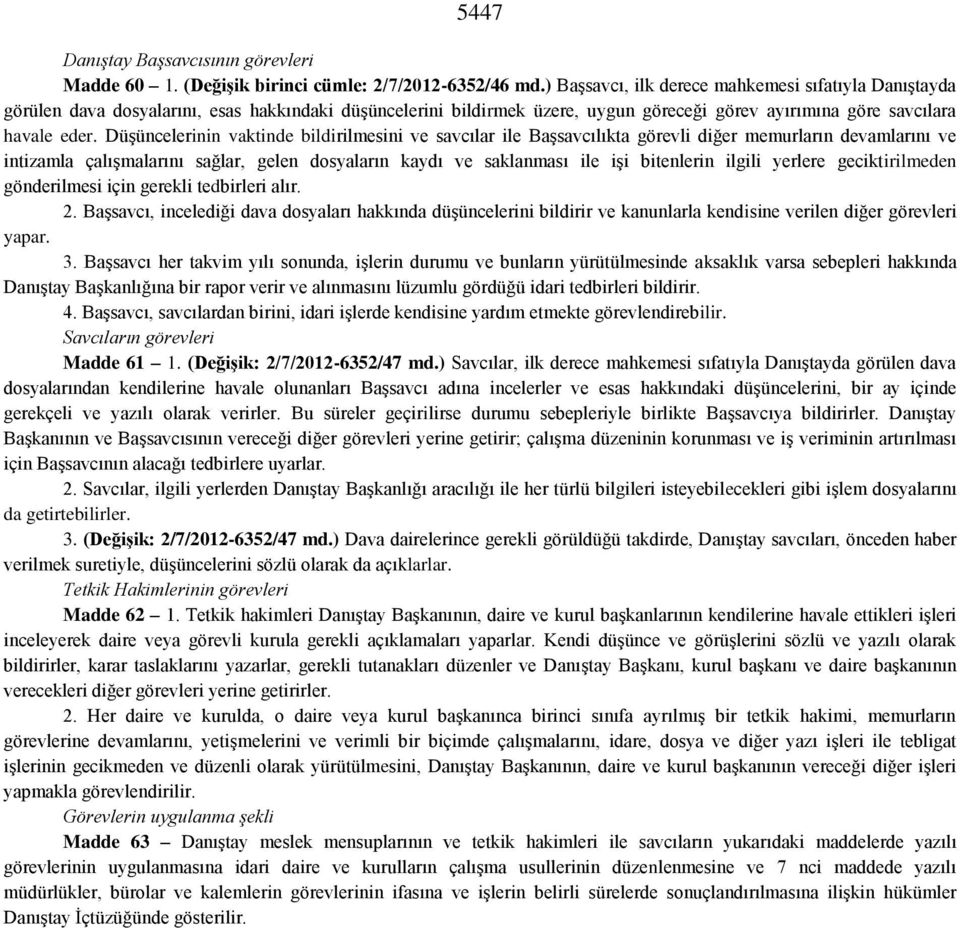 5447

Danıştay Başsavcısının görevleri

Madde 60 – 1. (Değişik birinci cümle: 2/7/2012-6352/46 md.) Başsavcı, ilk derece mahkemesi sıfatıyla Danıştayda görülen dava dosyalarını, esas hakkındaki düşüncelerini bildirmek üzere, uygun göreceği görev ayırımına göre savcılara havale eder. Düşüncelerinin vaktinde bildirilmesini ve savcılar ile Başsavcılıkta görevli diğer memurların devamlarını ve intizamla çalışmalarını sağlar, gelen dosyaların kaydı ve saklanması ile işi bitenlerin ilgili yerlere geciktirilmeden gönderilmesi için gerekli tedbirleri alır.

2. Başsavcı, incelediği dava dosyaları hakkında düşüncelerini bildirir ve kanunlarla kendisine verilen diğer görevleri yapar.

3. Başsavcı her takvim yılı sonunda, işlerin durumu ve bunların yürütülmesinde aksaklık varsa sebepleri hakkında Danıştay Başkanlığına bir rapor verir ve alınmasını lüzumlu gördüğü idari tedbirleri bildirir.

4. Başsavcı, savcılardan birini, idari işlerde kendisine yardım etmekte görevlendirebilir.

Savcıların görevleri

Madde 61 – 1. (Değişik: 2/7/2012-6352/47 md.) Savcılar, ilk derece mahkemesi sıfatıyla Danıştayda görülen dava dosyalarından kendilerine havale olunanları Başsavcı adına incelerler ve esas hakkındaki düşüncelerini, bir ay içinde gerekçeli ve yazılı olarak verirler. Bu süreler geçirilirse durumu sebepleriyle birlikte Başsavcıya bildirirler. Danıştay Başkanının ve Başsavcısının vereceği diğer görevleri yerine getirir; çalışma düzeninin korunması ve iş veriminin artırılması için Başsavcının alacağı tedbirlere uyarlar.

2. Savcılar, ilgili yerlerden Danıştay Başkanlığı aracılığı ile her türlü bilgileri isteyebilecekleri gibi işlem dosyalarını da getirtebilirler.

3. (Değişik: 2/7/2012-6352/47 md.) Dava dairelerince gerekli görüldüğü takdirde, Danıştay savcıları, önceden haber verilmek suretiyle, düşüncelerini sözlü olarak da açıklarlar.

Tetkik Hakimlerinin görevleri

Madde 62 – 1. Tetkik hakimleri Danıştay Başkanının, daire ve kurul başkanlarının kendilerine havale ettikleri işleri inceleyerek daire veya görevli kurula gerekli açıklamaları yaparlar. Kendi düşünce ve görüşlerini sözlü ve yazılı olarak bildirirler, karar taslaklarını yazarlar, gerekli tutanakları düzenler ve Danıştay Başkanı, kurul başkanı ve daire başkanının verecekleri diğer görevleri yerine getirirler.

2. Her daire ve kurulda, o daire veya kurul başkanınca birinci sınıfa ayrılmış bir tetkik hakimi, memurların görevlerine devamlarını, yetişmelerini ve verimli bir biçimde çalışmalarını, idare, dosya ve diğer yazı işleri ile tebligat işlerinin gecikmeden ve düzenli olarak yürütülmesini, Danıştay Başkanının, daire ve kurul başkanının vereceği diğer işleri yapmakla görevlendirilir.

Görevlerin uygulanma şekli

Madde 63 – Danıştay meslek mensuplarının ve tetkik hakimleri ile savcıların yukarıdaki maddelerde yazılı görevlerinin uygulanmasına idari daire ve kurulların çalışma usullerinin düzenlenmesine ve 7 nci maddede yazılı müdürlükler, bürolar ve kalemlerin görevlerinin ifasına ve işlerin belirli sürelerde sonuçlandırılmasına ilişkin hükümler Danıştay İçtüzüğünde gösterilir.